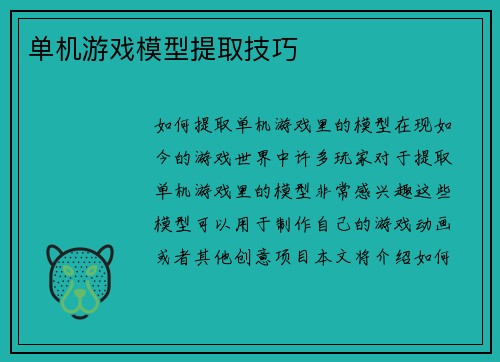 单机游戏模型提取技巧

如何提取单机游戏里的模型在现如今的游戏世界中许多玩家对于提取单机游戏里的模型非常感兴趣这些模型可以用于制作自己的游戏动画或者其他创意项目本文将介绍如何